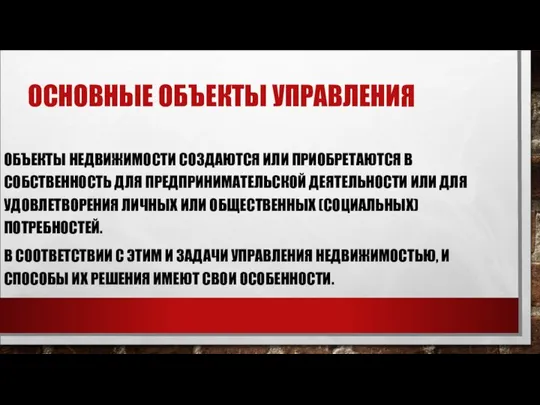 ОСНОВНЫЕ ОБЪЕКТЫ УПРАВЛЕНИЯ

ОБЪЕКТЫ НЕДВИЖИМОСТИ СОЗДАЮТСЯ ИЛИ ПРИОБРЕТАЮТСЯ В СОБСТВЕННОСТЬ ДЛЯ ПРЕДПРИНИМАТЕЛЬСКОЙ ДЕЯТЕЛЬНОСТИ ИЛИ ДЛЯ УДОВЛЕТВОРЕНИЯ ЛИЧНЫХ ИЛИ ОБЩЕСТВЕННЫХ (СОЦИАЛЬНЫХ) ПОТРЕБНОСТЕЙ.

В СООТВЕТСТВИИ С ЭТИМ И ЗАДАЧИ УПРАВЛЕНИЯ НЕДВИЖИМОСТЬЮ, И СПОСОБЫ ИХ РЕШЕНИЯ ИМЕЮТ СВОИ ОСОБЕННОСТИ.